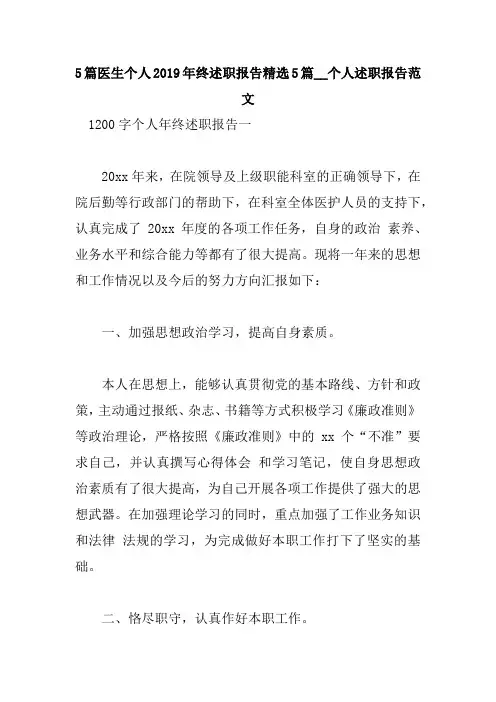 5篇医生个人2019年终述职报告精选5篇__个人述职报告范文

1200字个人年终述职报告一

20xx年来，在院领导及上级职能科室的正确领导下，在院后勤等行政部门的帮助下，在科室全体医护人员的支持下，认真完成了 20xx 年度的各项工作任务，自身的政治 素养、业务水平和综合能力等都有了很大提高。现将一年来的思想和工作情况以及今后的努力方向汇报如下：

一、加强思想政治学习，提高自身素质。

本人在思想上，能够认真贯彻党的基本路线、方针和政策，主动通过报纸、杂志、书籍等方式积极学习《廉政准则》等政治理论，严格按照《廉政准则》中的 xx 个“不准”要求自己，并认真撰写心得体会 和学习笔记，使自身思想政治素质有了很大提高，为自己开展各项工作提供了强大的思想武器。在加强理论学习的同时，重点加强了工作业务知识和法律 法规的学习，为完成做好本职工作打下了坚实的基础。

二、恪尽职守，认真作好本职工作。